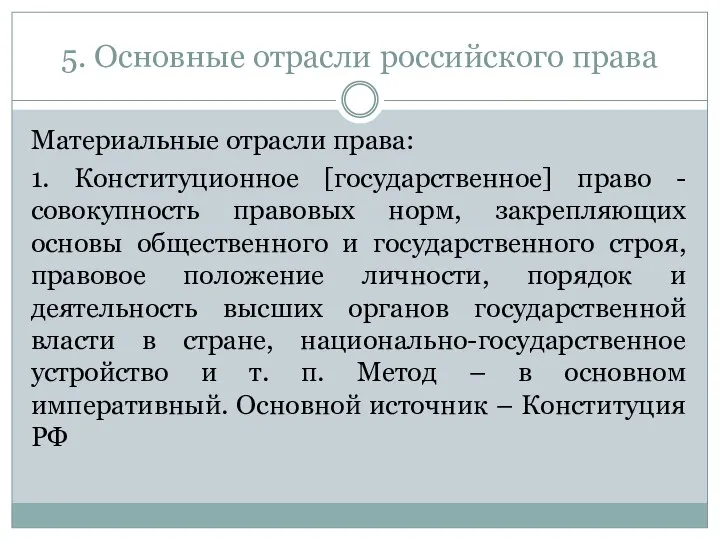 5. Основные отрасли российского права

Материальные отрасли права:

1. Конституционное [государственное] право - совокупность правовых норм, закрепляющих основы общественного и государственного строя, правовое положение личности, порядок и деятельность высших органов государственной власти в стране, национально-государственное устройство и т. п. Метод – в основном императивный. Основной источник – Конституция РФ